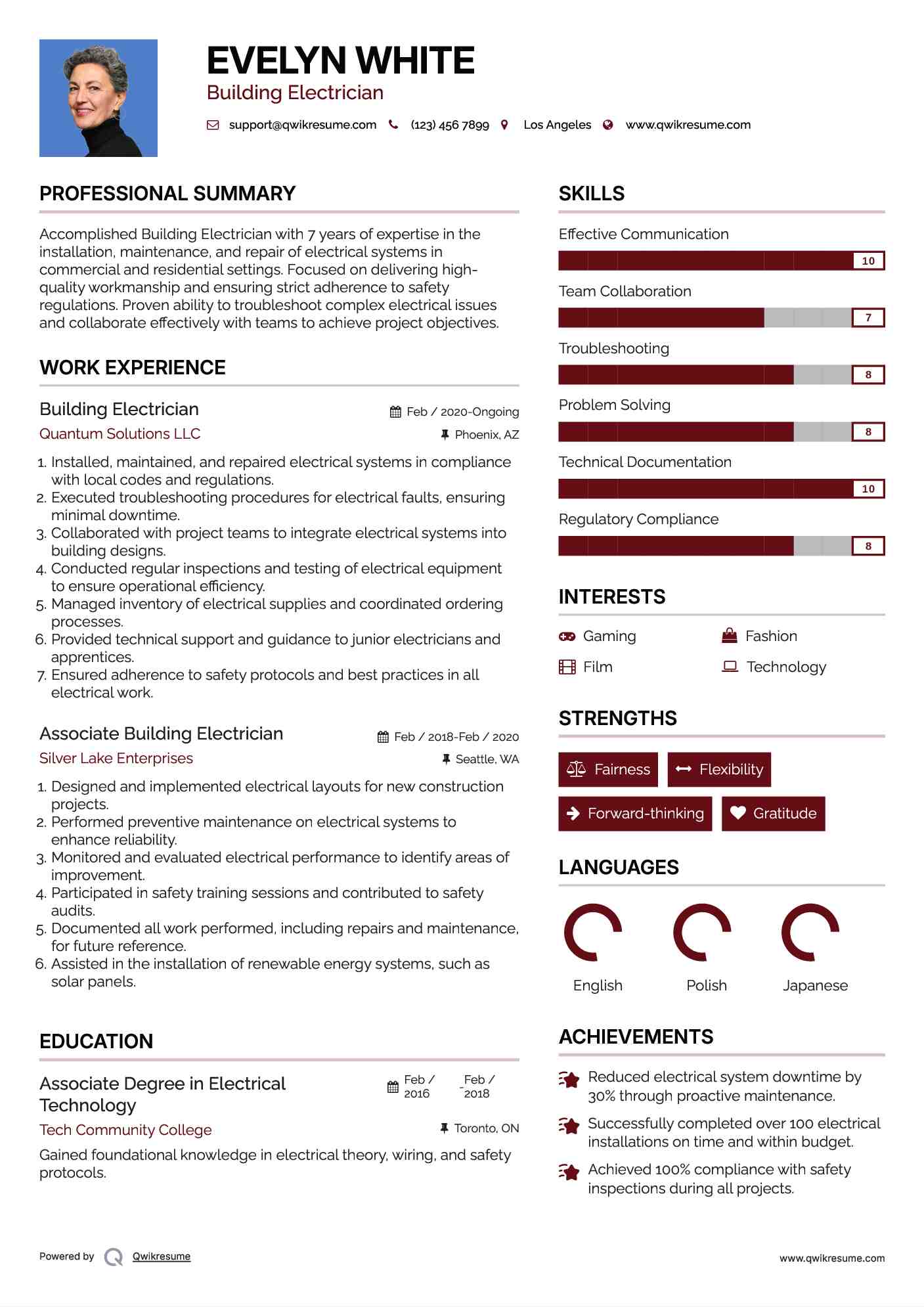 EVELYN WHITE
Building Electrician

support@qwikresume.com (123) 456 7899 Los Angeles www.qwikresume.com

PROFESSIONAL SUMMARY

Accomplished Building Electrician with 7 years of expertise in the installation, maintenance, and repair of electrical systems in commercial and residential settings. Focused on delivering high-quality workmanship and ensuring strict adherence to safety regulations. Proven ability to troubleshoot complex electrical issues and collaborate effectively with teams to achieve project objectives.

WORK EXPERIENCE

Building Electrician
Feb / 2020-Ongoing
Quantum Solutions LLC
Phoenix, AZ

1. Installed, maintained, and repaired electrical systems in compliance with local codes and regulations.
2. Executed troubleshooting procedures for electrical faults, ensuring minimal downtime.
3. Collaborated with project teams to integrate electrical systems into building designs.
4. Conducted regular inspections and testing of electrical equipment to ensure operational efficiency.
5. Managed inventory of electrical supplies and coordinated ordering processes.
6. Provided technical support and guidance to junior electricians and apprentices.
7. Ensured adherence to safety protocols and best practices in all electrical work.

Associate Building Electrician
Feb / 2018-Feb / 2020
Silver Lake Enterprises
Seattle, WA

1. Designed and implemented electrical layouts for new construction projects.
2. Performed preventive maintenance on electrical systems to enhance reliability.
3. Monitored and evaluated electrical performance to identify areas of improvement.
4. Participated in safety training sessions and contributed to safety audits.
5. Documented all work performed, including repairs and maintenance, for future reference.
6. Assisted in the installation of renewable energy systems, such as solar panels.

EDUCATION

Associate Degree in Electrical Technology
Feb / 2016 - Feb / 2018
Tech Community College
Toronto, ON

Gained foundational knowledge in electrical theory, wiring, and safety protocols.

SKILLS

Effective Communication
10
Team Collaboration
7
Troubleshooting
8
Problem Solving
8
Technical Documentation
10
Regulatory Compliance
8

INTERESTS

Gaming
Fashion
Film
Technology

STRENGTHS

Fairness
Flexibility
Forward-thinking
Gratitude

LANGUAGES

English
Polish
Japanese

ACHIEVEMENTS

Reduced electrical system downtime by 30% through proactive maintenance.

Successfully completed over 100 electrical installations on time and within budget.

Achieved 100% compliance with safety inspections during all projects.

Powered by Qwikresume
www.qwikresume.com